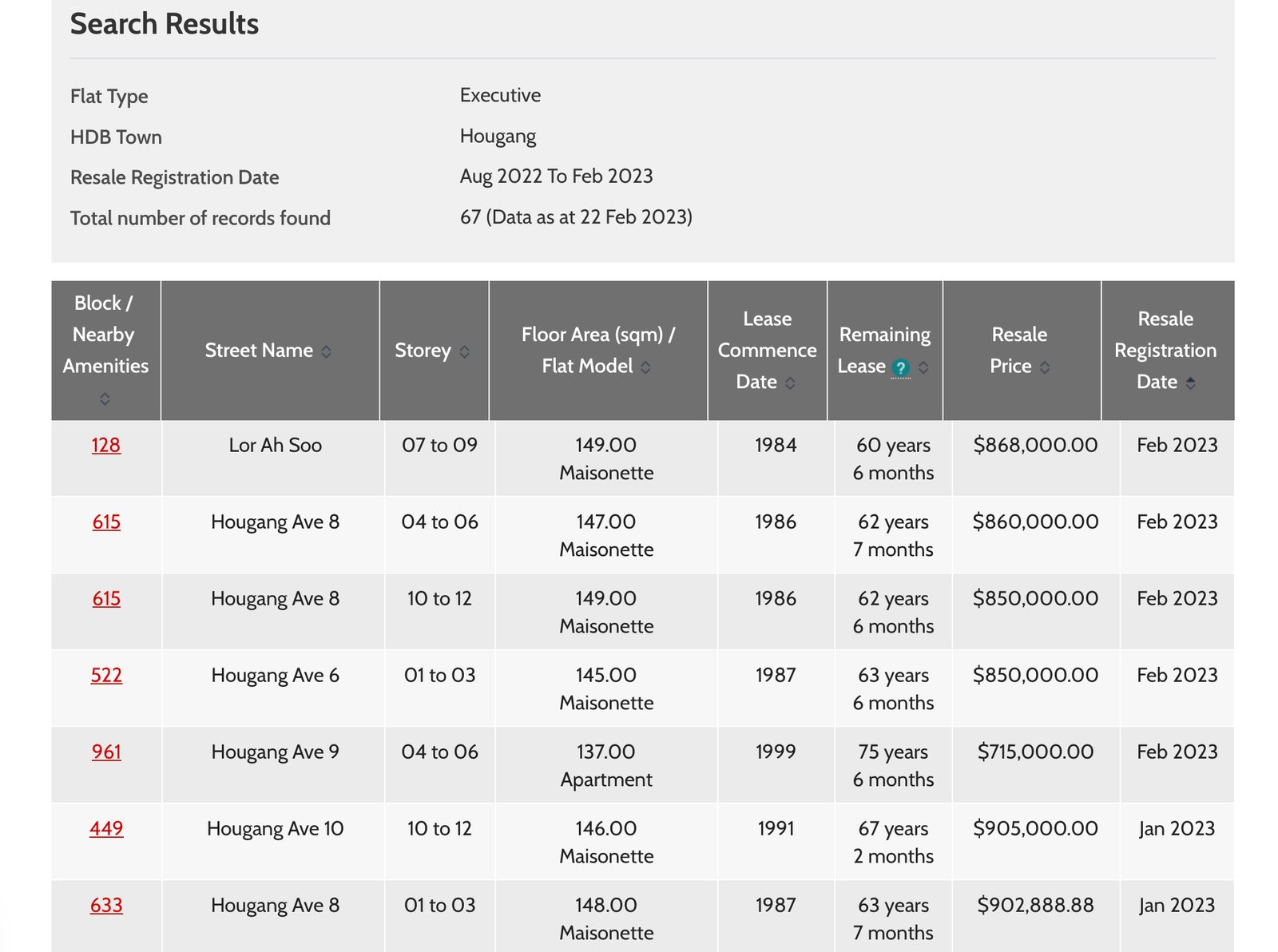 Search Results

Flat Type Executive

HDB Town Hougang

Resale Registration Date Aug 2022 To Feb 2023

Total number of records found 67 (Data as at 22 Feb 2023)

| Block / Nearby Amenities | Street Name | Storey | Floor Area (sqm) / Flat Model | Lease Commence Date | Remaining Lease ? | Resale Price | Resale Registration Date |
|---|---|---|---|---|---|---|---|
| 128 | Lor Ah Soo | 07 to 09 | 149.00 Maisonette | 1984 | 60 years 6 months | $868,000.00 | Feb 2023 |
| 615 | Hougang Ave 8 | 04 to 06 | 147.00 Maisonette | 1986 | 62 years 7 months | $860,000.00 | Feb 2023 |
| 615 | Hougang Ave 8 | 10 to 12 | 149.00 Maisonette | 1986 | 62 years 6 months | $850,000.00 | Feb 2023 |
| 522 | Hougang Ave 6 | 01 to 03 | 145.00 Maisonette | 1987 | 63 years 6 months | $850,000.00 | Feb 2023 |
| 961 | Hougang Ave 9 | 04 to 06 | 137.00 Apartment | 1999 | 75 years 6 months | $715,000.00 | Feb 2023 |
| 449 | Hougang Ave 10 | 10 to 12 | 146.00 Maisonette | 1991 | 67 years 2 months | $905,000.00 | Jan 2023 |
| 633 | Hougang Ave 8 | 01 to 03 | 148.00 Maisonette | 1987 | 63 years 7 months | $902,888.88 | Jan 2023 |